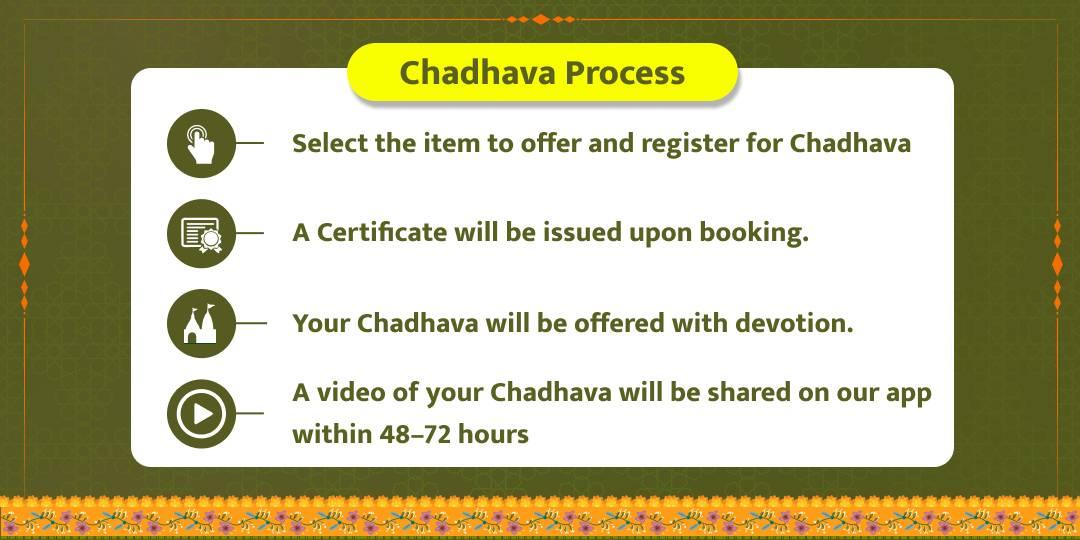 Chadhava Process

Select the item to offer and register for Chadhava

A Certificate will be issued upon booking.

Your Chadhava will be offered with devotion.

A video of your Chadhava will be shared on our app within 48–72 hours